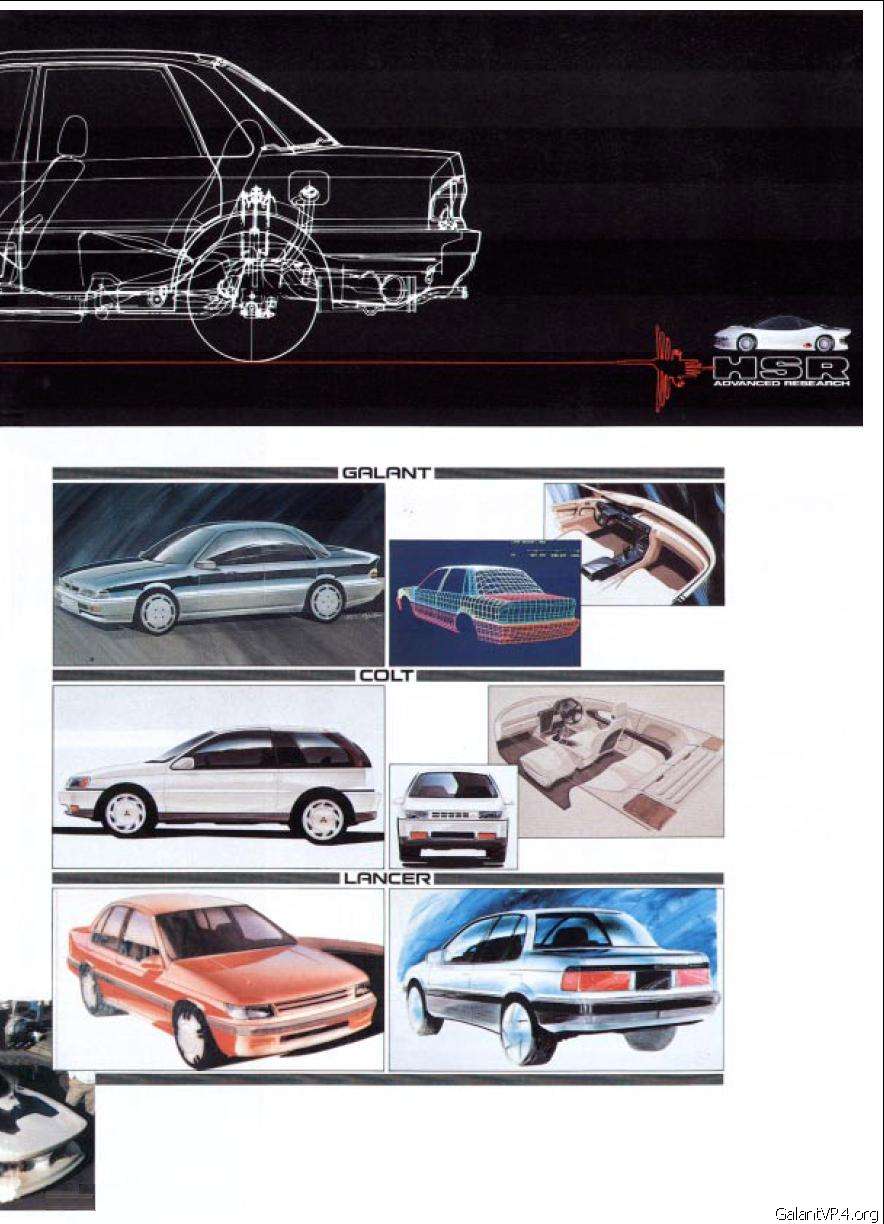 HSR
ADVANCED RESEARCH

GALANT

COLT

LANCER

GalantVR4.org